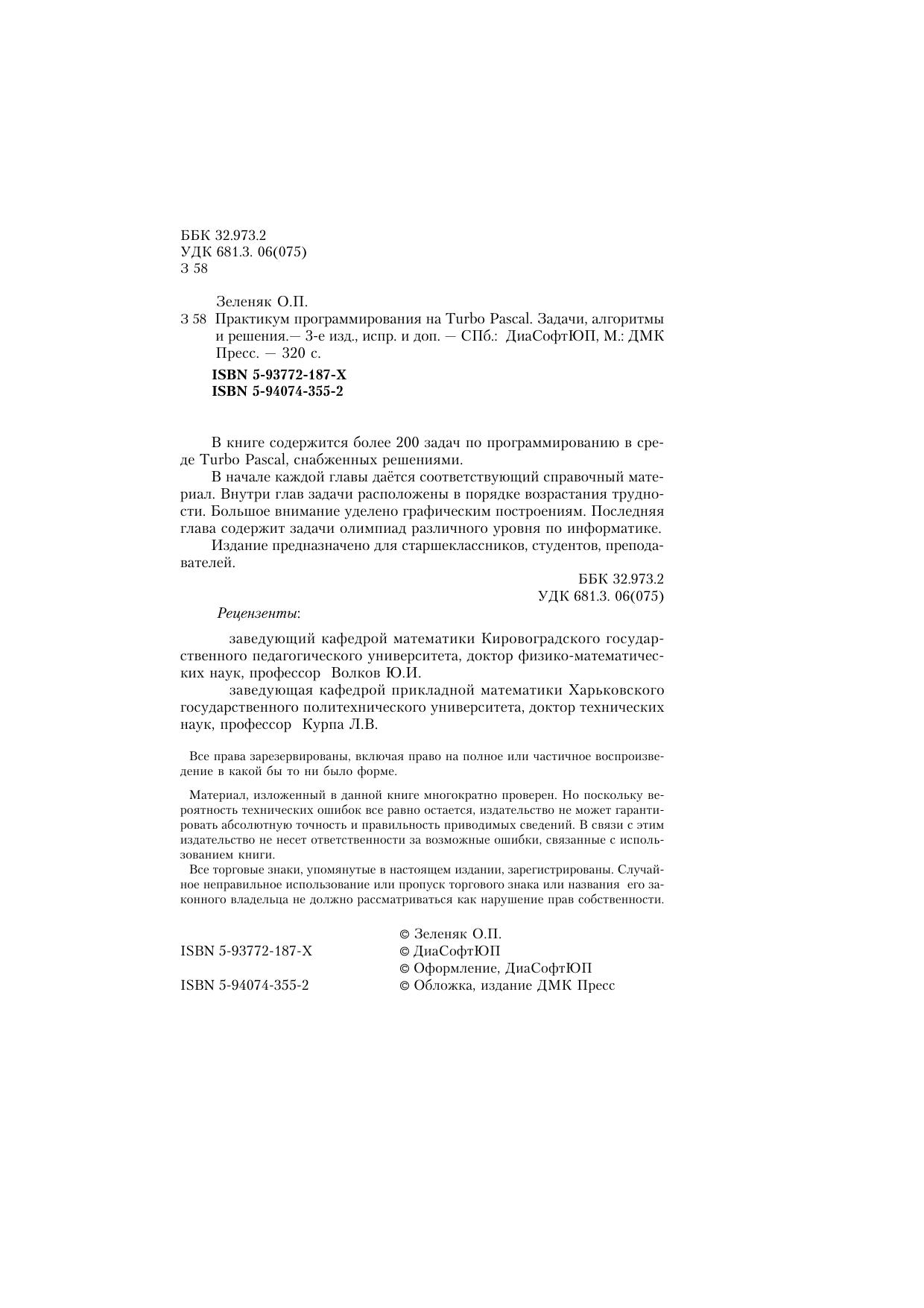 ББК 32.973.2
УДК 681.3. 06(075)
З 58

Зеленяк О.П.

З 58 Практикум программирования на Turbo Pascal. Задачи, алгоритмы и решения.— 3-е изд., испр. и доп. — СПб.: ДиаСофтЮП, М.: ДМК Пресс. — 320 с.

ISBN 5-93772-187-X
ISBN 5-94074-355-2

В книге содержится более 200 задач по программированию в среде Turbo Pascal, снабженных решениями.

В начале каждой главы даётся соответствующий справочный материал. Внутри глав задачи расположены в порядке возрастания трудности. Большое внимание уделено графическим построениям. Последняя глава содержит задачи олимпиад различного уровня по информатике.

Издание предназначено для старшеклассников, студентов, преподавателей.

ББК 32.973.2
УДК 681.3. 06(075)

Рецензенты:

заведующий кафедрой математики Кировоградского государственного педагогического университета, доктор физико-математических наук, профессор Волков Ю.И.

заведующая кафедрой прикладной математики Харьковского государственного политехнического университета, доктор технических наук, профессор Курпа Л.В.

Все права зарезервированы, включая право на полное или частичное воспроизведение в какой бы то ни было форме.

Материал, изложенный в данной книге многократно проверен. Но поскольку вероятность технических ошибок все равно остается, издательство не может гарантировать абсолютную точность и правильность приводимых сведений. В связи с этим издательство не несет ответственности за возможные ошибки, связанные с использованием книги.

Все торговые знаки, упомянутые в настоящем издании, зарегистрированы. Случайное неправильное использование или пропуск торгового знака или названия его законного владельца не должно рассматриваться как нарушение прав собственности.

© Зеленяк О.П.
ISBN 5-93772-187-X © ДиаСофтЮП
© Оформление, ДиаСофтЮП
ISBN 5-94074-355-2 © Обложка, издание ДМК Пресс